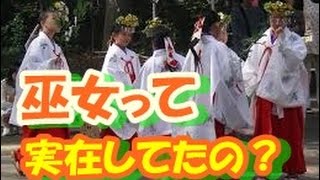 巫女って

実在してたの？